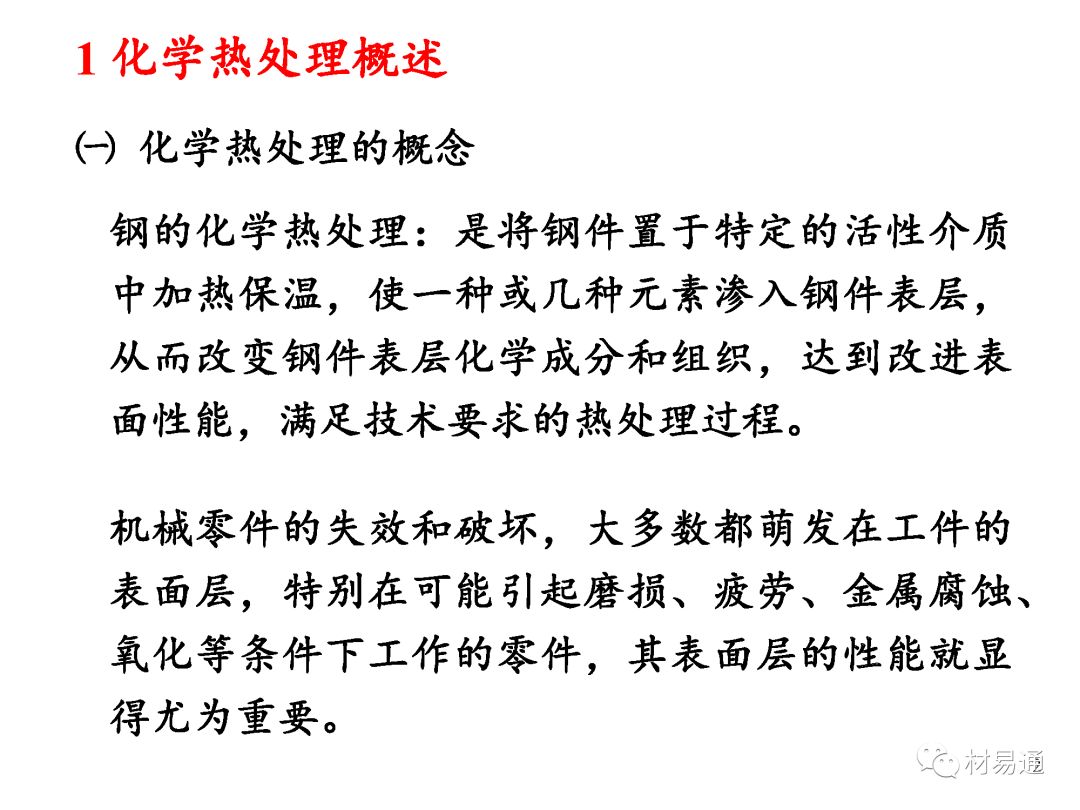 1 化学热处理概述

㈠ 化学热处理的概念

钢的化学热处理：是将钢件置于特定的活性介质中加热保温，使一种或几种元素渗入钢件表层，从而改变钢件表层化学成分和组织，达到改进表面性能，满足技术要求的热处理过程。

机械零件的失效和破坏，大多数都萌发在工件的表面层，特别在可能引起磨损、疲劳、金属腐蚀、氧化等条件下工作的零件，其表面层的性能就显得尤为重要。

材易通